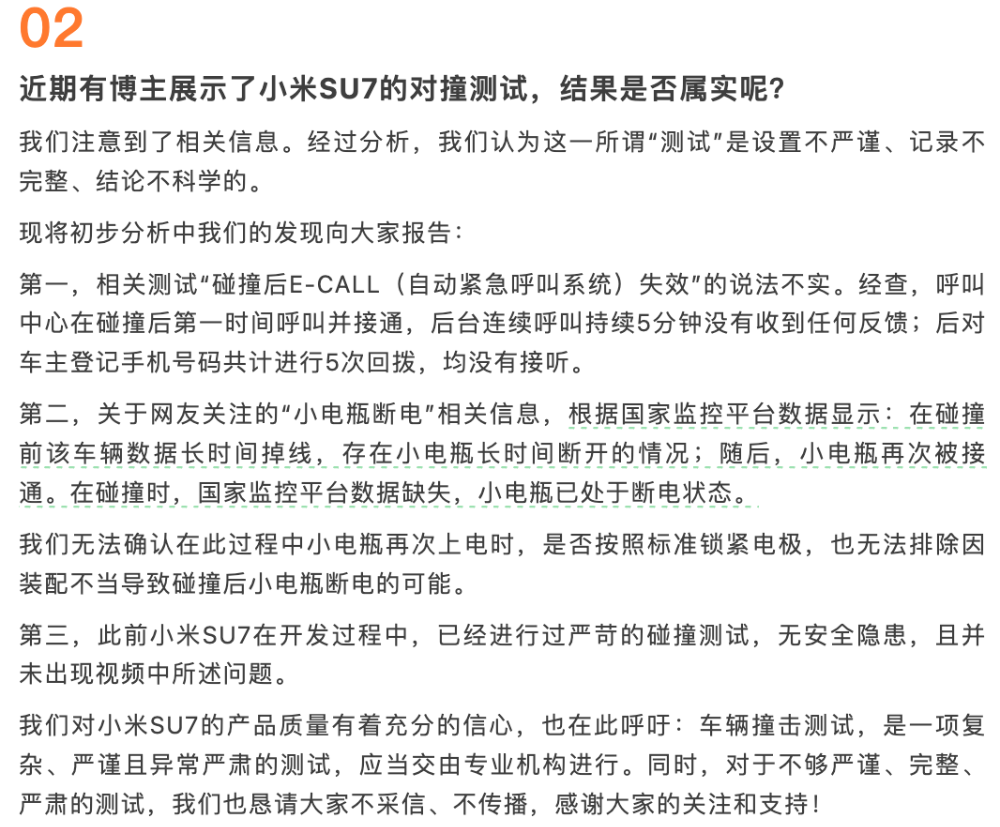 02

近期有博主展示了小米SU7的对撞测试，结果是否属实呢？

我们注意到了相关信息。经过分析，我们认为这一所谓“测试”是设置不严谨、记录不完整、结论不科学的。

现将初步分析中我们的发现向大家报告：

第一，相关测试“碰撞后E-CALL（自动紧急呼叫系统）失效”的说法不实。经查，呼叫中心在碰撞后第一时间呼叫并接通，后台连续呼叫持续5分钟没有收到任何反馈；后对车主登记手机号码共计进行5次回拨，均没有接听。

第二，关于网友关注的“小电瓶断电”相关信息，根据国家监控平台数据显示：在碰撞前该车辆数据长时间掉线，存在小电瓶长时间断开的情况；随后，小电瓶再次被接通。在碰撞时，国家监控平台数据缺失，小电瓶已处于断电状态。

我们无法确认在此过程中小电瓶再次上电时，是否按照标准锁紧电极，也无法排除因装配不当导致碰撞后小电瓶断电的可能。

第三，此前小米SU7在开发过程中，已经进行过严苛的碰撞测试，无安全隐患，且并未出现视频中所述问题。

我们对小米SU7的产品质量有着充分的信心，也在此呼吁：车辆撞击测试，是一项复杂、严谨且异常严肃的测试，应当交由专业机构进行。同时，对于不够严谨、完整、严肃的测试，我们也恳请大家不采信、不传播，感谢大家的关注和支持！